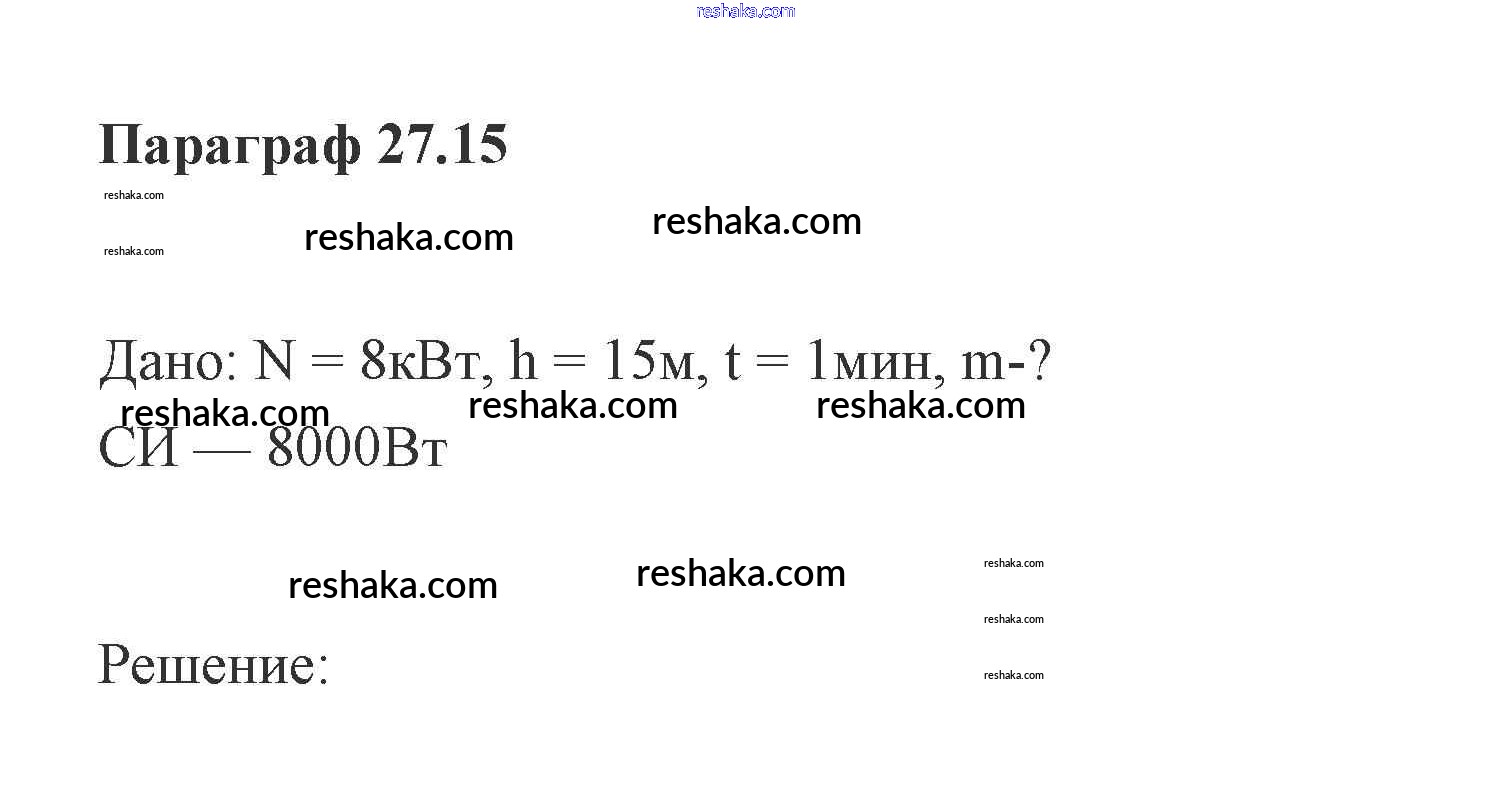 Параграф 27.15

Дано: N = 8кВт, h = 15м, t = 1мин, m-?

СИ — 8000Вт

Решение:

reshaka.com